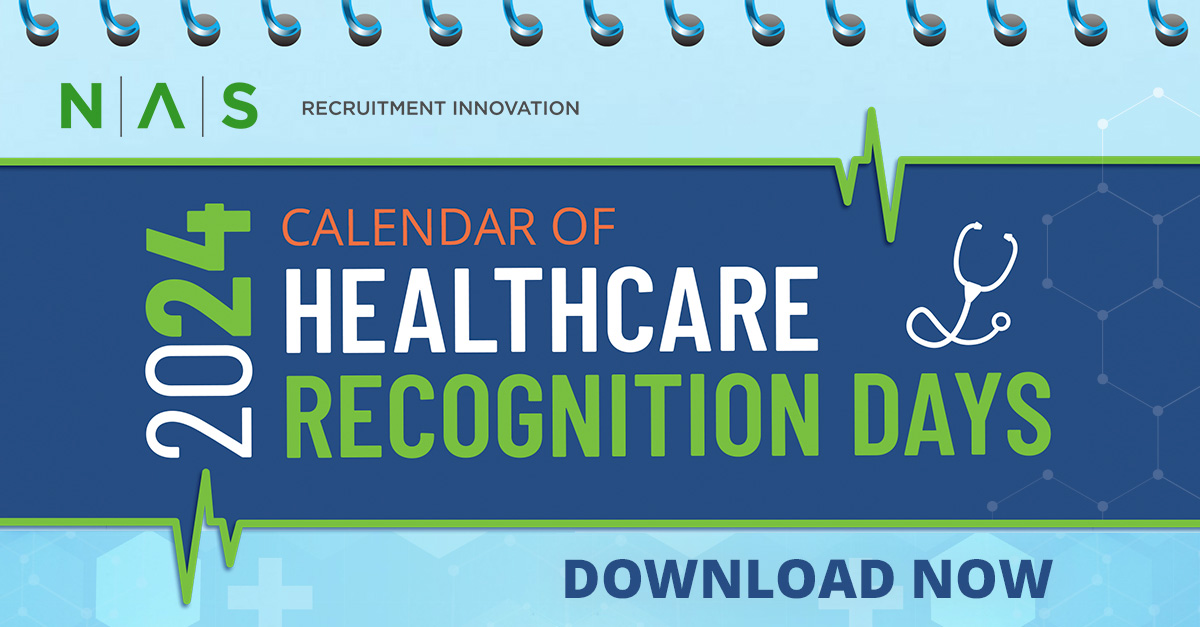 N | Λ | S RECRUITMENT INNOVATION

2024

CALENDAR OF
HEALTHCARE
RECOGNITION DAYS

DOWNLOAD NOW